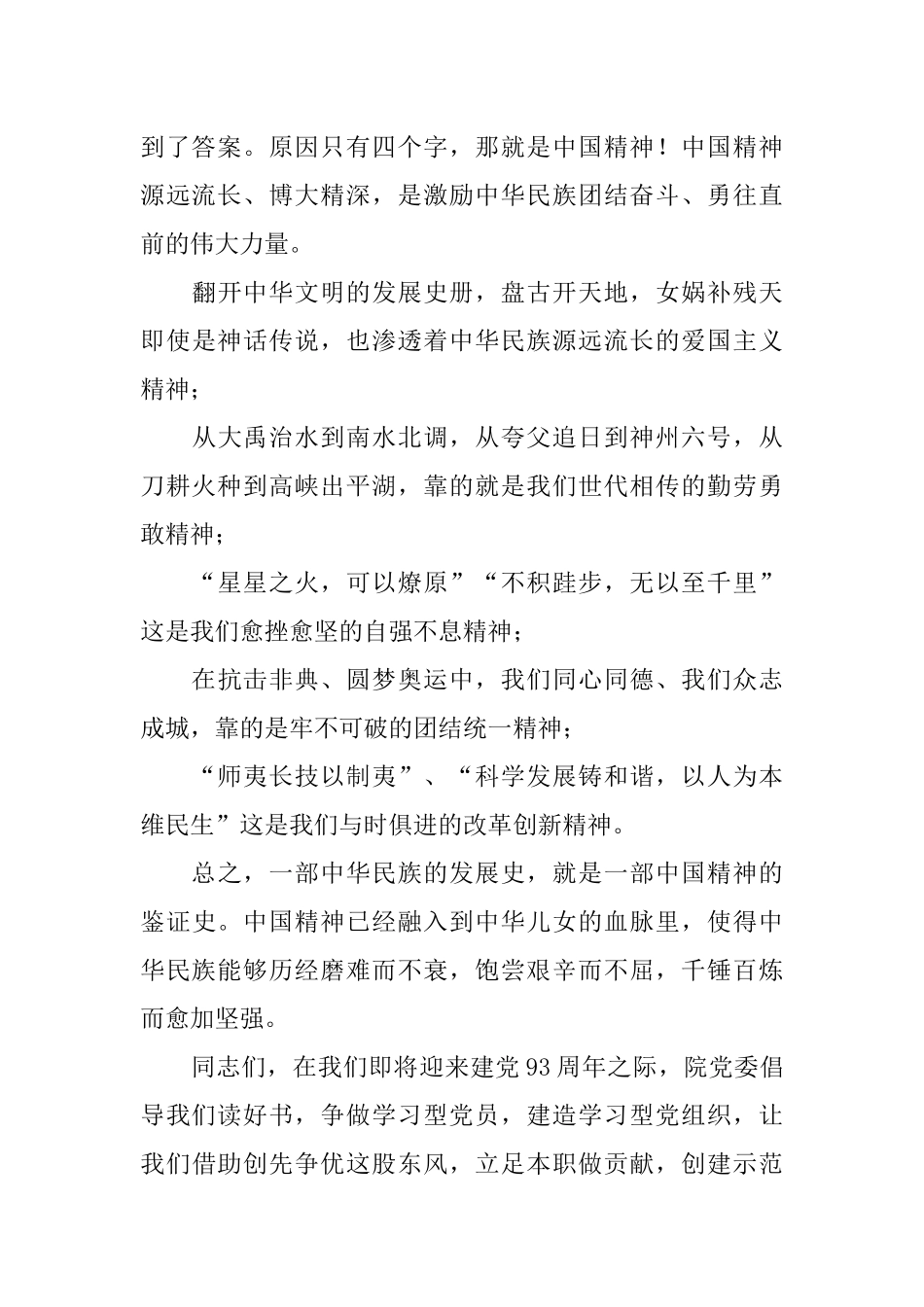 到了答案。原因只有四个字，那就是中国精神！中国精神源远流长、博大精深，是激励中华民族团结奋斗、勇往直前的伟大力量。

翻开中华文明的发展史册，盘古开天地，女娲补残天即使是神话传说，也渗透着中华民族源远流长的爱国主义精神；

从大禹治水到南水北调，从夸父追日到神州六号，从刀耕火种到高峡出平湖，靠的就是我们世代相传的勤劳勇敢精神；

“星星之火，可以燎原”“不积跬步，无以至千里”这是我们愈挫愈坚的自强不息精神；

在抗击非典、圆梦奥运中，我们同心同德、我们众志成城，靠的是牢不可破的团结统一精神；

“师夷长技以制夷”、“科学发展铸和谐，以人为本维民生”这是我们与时俱进的改革创新精神。

总之，一部中华民族的发展史，就是一部中国精神的鉴证史。中国精神已经融入到中华儿女的血脉里，使得中华民族能够历经磨难而不衰，饱尝艰辛而不屈，千锤百炼而愈加坚强。

同志们，在我们即将迎来建党93周年之际，院党委倡导我们读好书，争做学习型党员，建造学习型党组织，让我们借助创先争优这股东风，立足本职做贡献，创建示范